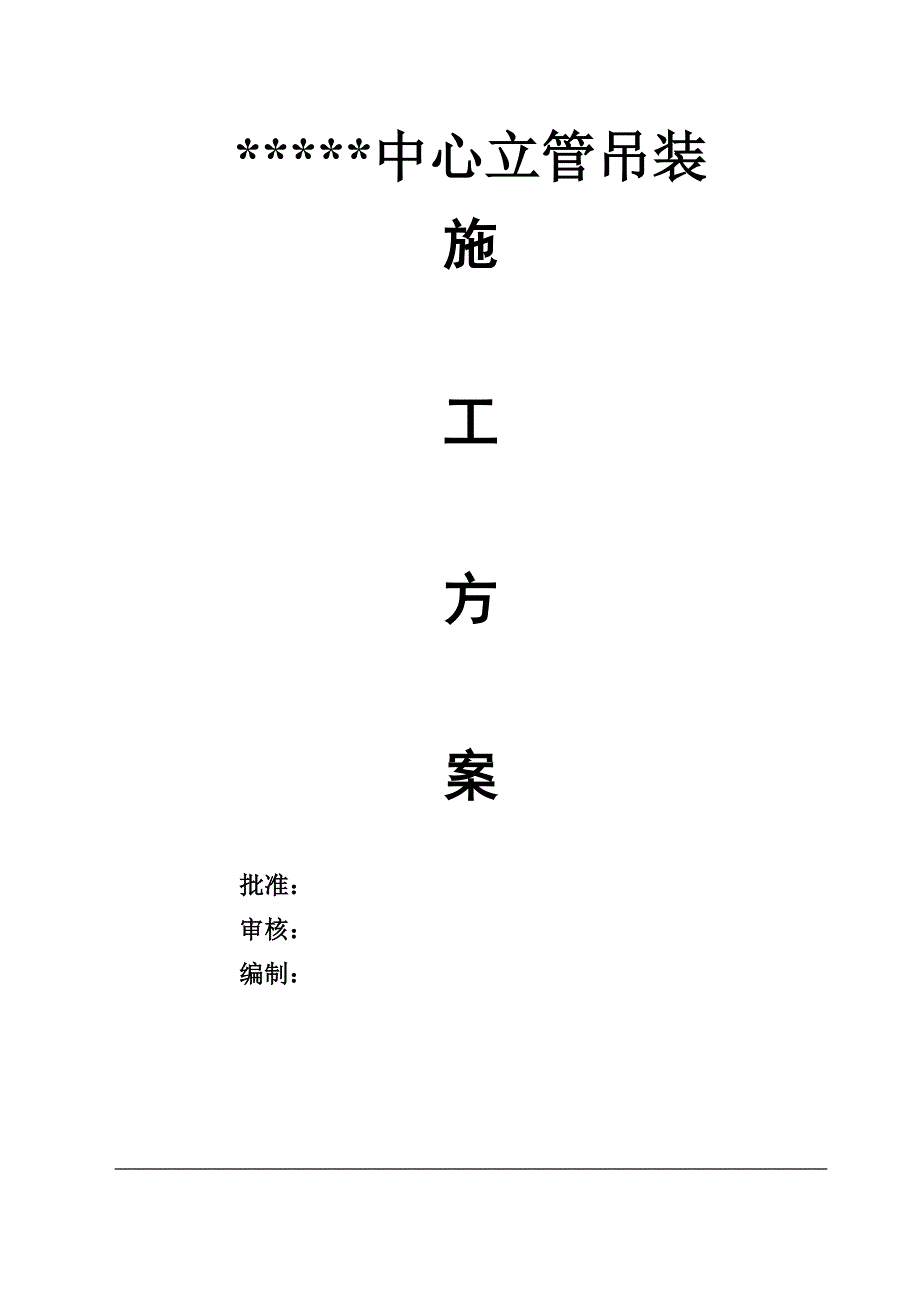 *****中心立管吊装

施

工

方

案

批准：

审核：

编制：